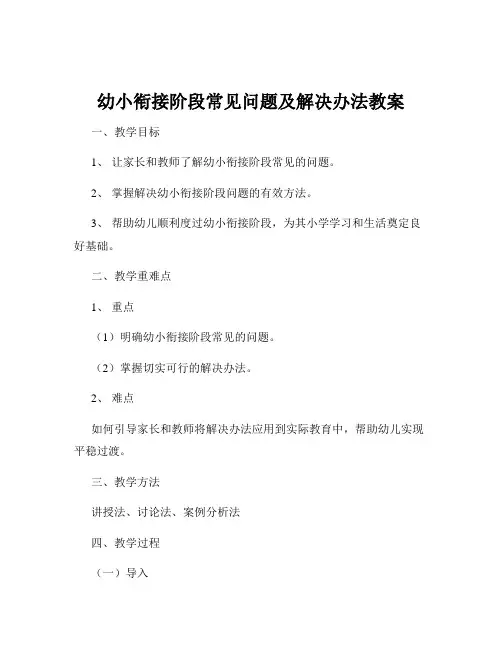 幼小衔接阶段常见问题及解决办法教案

一、教学目标

1、让家长和教师了解幼小衔接阶段常见的问题。

2、掌握解决幼小衔接阶段问题的有效方法。

3、帮助幼儿顺利度过幼小衔接阶段，为其小学学习和生活奠定良好基础。

二、教学重难点

1、重点

（1）明确幼小衔接阶段常见的问题。

（2）掌握切实可行的解决办法。

2、难点

如何引导家长和教师将解决办法应用到实际教育中，帮助幼儿实现平稳过渡。

三、教学方法

讲授法、讨论法、案例分析法

四、教学过程

（一）导入